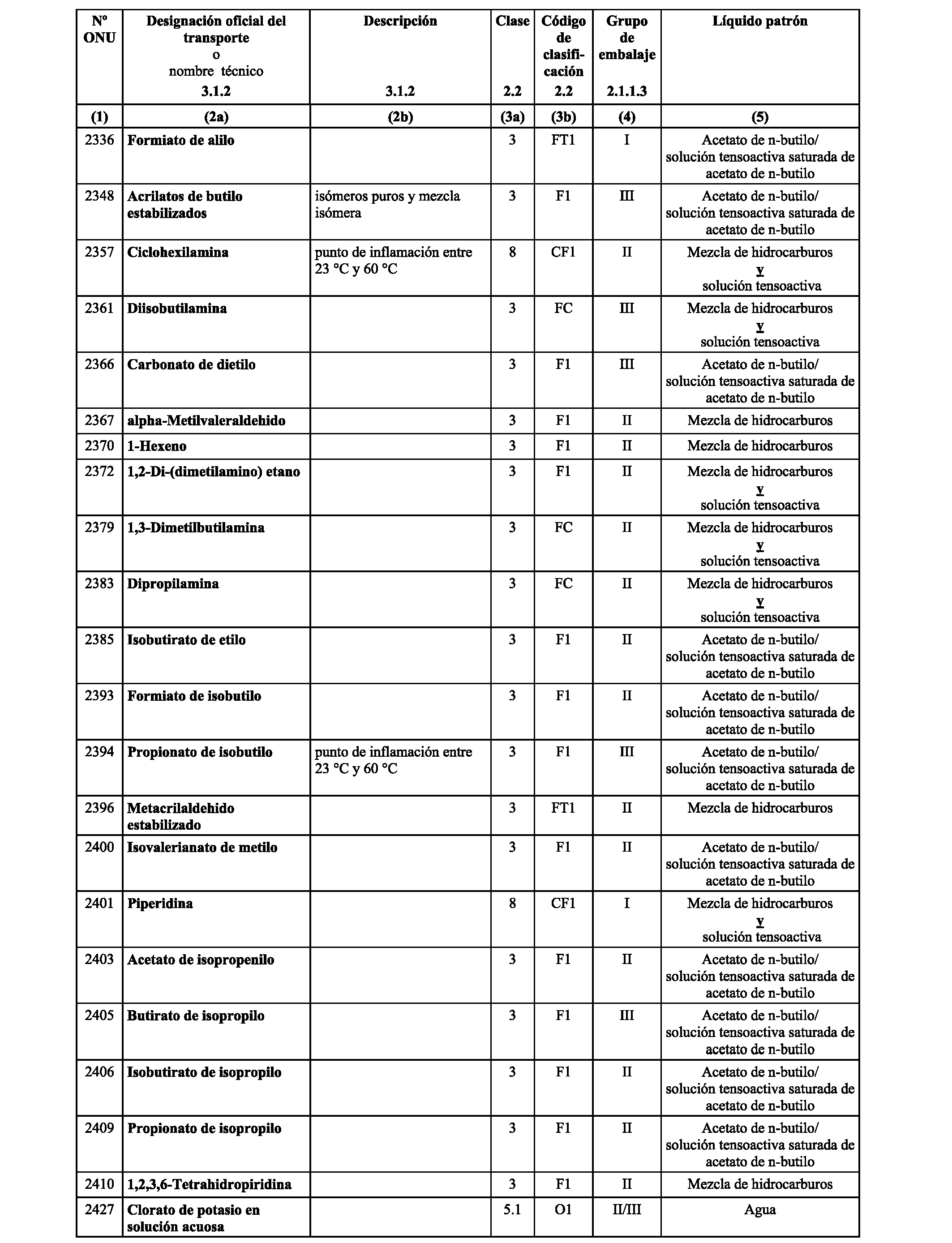 | Nº ONU | Designación oficial del transporte o nombre técnico 3.1.2 | Descripción 3.1.2 | Clase 2.2 | Código de clasificación 2.2 | Grupo de embalaje 2.1.1.3 | Líquido patrón |
|---|---|---|---|---|---|---|
| (1) | (2a) | (2b) | (3a) | (3b) | (4) | (5) |
| 2336 | Formiato de alilo | | 3 | FT1 | I | Acetato de n-butilo/ solución tensoactiva saturada de acetato de n-butilo |
| 2348 | Acrilatos de butilo estabilizados | isómeros puros y mezcla isómera | 3 | F1 | III | Acetato de n-butilo/ solución tensoactiva saturada de acetato de n-butilo |
| 2357 | Ciclohexilamina | punto de inflamación entre 23 °C y 60 °C | 8 | CF1 | II | Mezcla de hidrocarburos y solución tensoactiva |
| 2361 | Diisobutilamina | | 3 | FC | III | Mezcla de hidrocarburos y solución tensoactiva |
| 2366 | Carbonato de dietilo | | 3 | F1 | III | Acetato de n-butilo/ solución tensoactiva saturada de acetato de n-butilo |
| 2367 | alpha-Metilvaleraldehido | | 3 | F1 | II | Mezcla de hidrocarburos |
| 2370 | 1-Hexeno | | 3 | F1 | II | Mezcla de hidrocarburos |
| 2372 | 1,2-Di-(dimetilamino) etano | | 3 | F1 | II | Mezcla de hidrocarburos y solución tensoactiva |
| 2379 | 1,3-Dimetilbutilamina | | 3 | FC | II | Mezcla de hidrocarburos y solución tensoactiva |
| 2383 | Dipropilamina | | 3 | FC | II | Mezcla de hidrocarburos y solución tensoactiva |
| 2385 | Isobutirato de etilo | | 3 | F1 | II | Acetato de n-butilo/ solución tensoactiva saturada de acetato de n-butilo |
| 2393 | Formiato de isobutilo | | 3 | F1 | II | Acetato de n-butilo/ solución tensoactiva saturada de acetato de n-butilo |
| 2394 | Propionato de isobutilo | punto de inflamación entre 23 °C y 60 °C | 3 | F1 | III | Acetato de n-butilo/ solución tensoactiva saturada de acetato de n-butilo |
| 2396 | Metacrilaldehido estabilizado | | 3 | FT1 | II | Mezcla de hidrocarburos |
| 2400 | Isovalerianato de metilo | | 3 | F1 | II | Acetato de n-butilo/ solución tensoactiva saturada de acetato de n-butilo |
| 2401 | Piperidina | | 8 | CF1 | I | Mezcla de hidrocarburos y solución tensoactiva |
| 2403 | Acetato de isopropenilo | | 3 | F1 | II | Acetato de n-butilo/ solución tensoactiva saturada de acetato de n-butilo |
| 2405 | Butirato de isopropilo | | 3 | F1 | III | Acetato de n-butilo/ solución tensoactiva saturada de acetato de n-butilo |
| 2406 | Isobutirato de isopropilo | | 3 | F1 | II | Acetato de n-butilo/ solución tensoactiva saturada de acetato de n-butilo |
| 2409 | Propionato de isopropilo | | 3 | F1 | II | Acetato de n-butilo/ solución tensoactiva saturada de acetato de n-butilo |
| 2410 | 1,2,3,6-Tetrahidropiridina | | 3 | F1 | II | Mezcla de hidrocarburos |
| 2427 | Clorato de potasio en solución acuosa | | 5.1 | O1 | II/III | Agua |